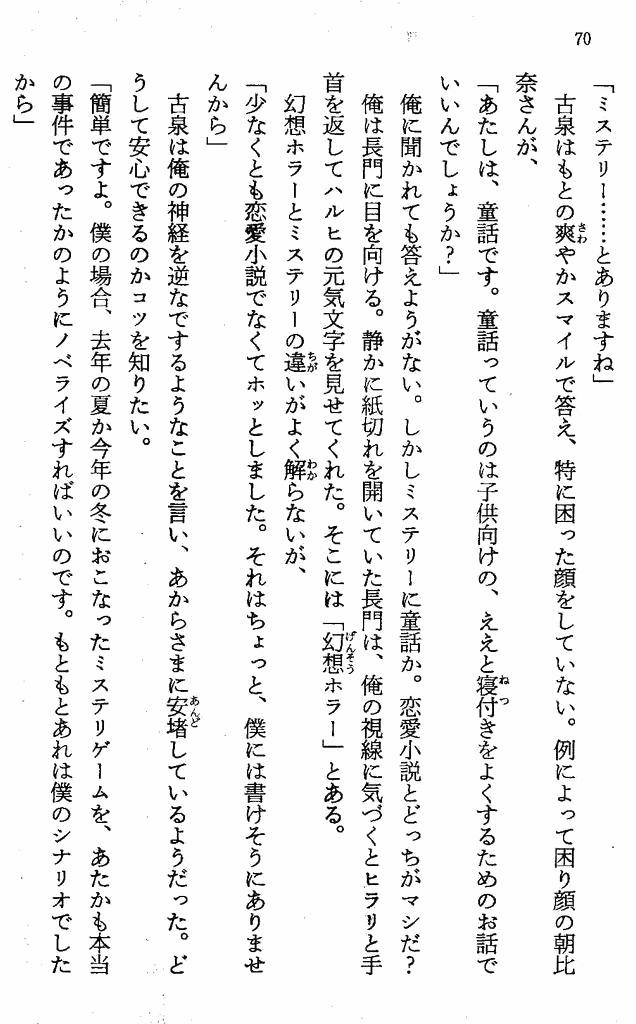 70

「ミステリー……とありますね」

古泉はもとの爽やかスマイルで答え、特に困った顔をしていない。例によって困り顔の朝比奈さんが、

「あたしは、童話です。童話っていうのは子供向けの、ええと寝付きをよくするためのお話でいいんでしょうか?」

俺に聞かれても答えようがない。しかしミステリーに童話か。恋愛小説とどっちがマシだ?

俺は長門に目を向ける。静かに紙切れを開いていた長門は、俺の視線に気づくとヒラリと手首を返してハルヒの元気文字を見せてくれた。そこには「幻想ホラー」とある。

幻想ホラーとミステリーの違いがよく解らないが、

「少なくとも恋愛小説でなくてホッとしました。それはちょっと、僕には書けそうにありませんから」

古泉は俺の神経を逆なでするようなことを言い、あからさまに安堵しているようだった。どうして安心できるのかコツを知りたい。

「簡単ですよ。僕の場合、去年の夏か今年の冬におこなったミステリゲームを、あたかも本当の事件であったかのようにノベライズすればいいのです。もともとあれは僕のシナリオでしたから」